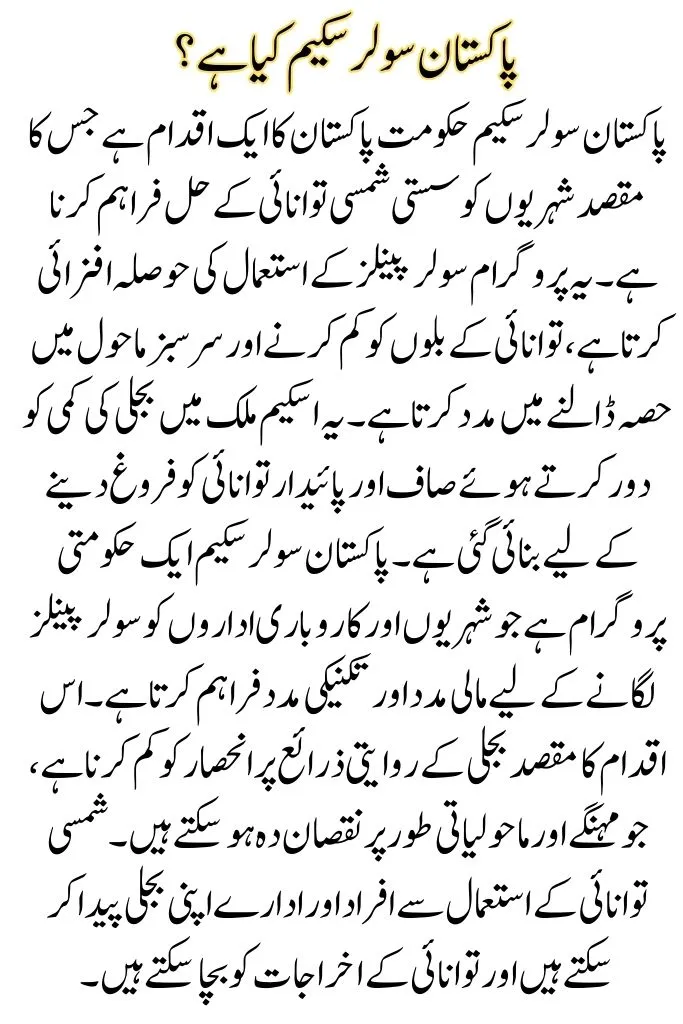 پاکستان سولر سکیم کیا ہے؟

پاکستان سولر سکیم حکومت پاکستان کا ایک اقدام ہے جس کا مقصد شہریوں کو سستی شمسی توانائی کے حل فراہم کرنا ہے۔ یہ پروگرام سولر پینلز کے استعمال کی حوصلہ افزائی کرتا ہے، توانائی کے بلوں کو کم کرنے اور سرسبز ماحول میں حصہ ڈالنے میں مدد کرتا ہے۔ یہ اسکیم ملک میں بجلی کی کمی کو دور کرتے ہوئے صاف اور پائیدار توانائی کو فروغ دینے کے لیے بنائی گئی ہے۔ پاکستان سولر سکیم ایک حکومتی پروگرام ہے جو شہریوں اور کاروباری اداروں کو سولر پینلز لگانے کے لیے مالی مدد اور تکنیکی مدد فراہم کرتا ہے۔ اس اقدام کا مقصد بجلی کے روایتی ذرائع پر انحصار کو کم کرنا ہے، جو مہنگے اور ماحولیاتی طور پر نقصان دہ ہو سکتے ہیں۔ شمسی توانائی کے استعمال سے افراد اور ادارے اپنی بجلی پیدا کر سکتے ہیں اور توانائی کے اخراجات کو بچا سکتے ہیں۔